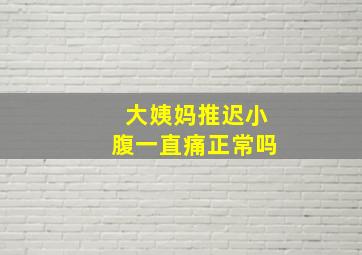 大姨妈推迟小腹一直痛正常吗